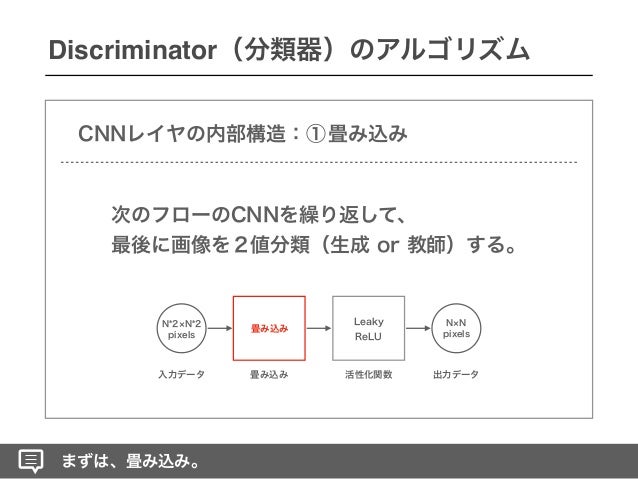 Discriminator（分類器）のアルゴリズム

CNNレイヤの内部構造：①畳み込み

次のフローのCNNを繰り返して、
最後に画像を２値分類（生成 or 教師）する。

N*2×N*2 pixels

畳み込み

Leaky ReLU

N×N pixels

入力データ

畳み込み

活性化関数

出力データ

まずは、畳み込み。